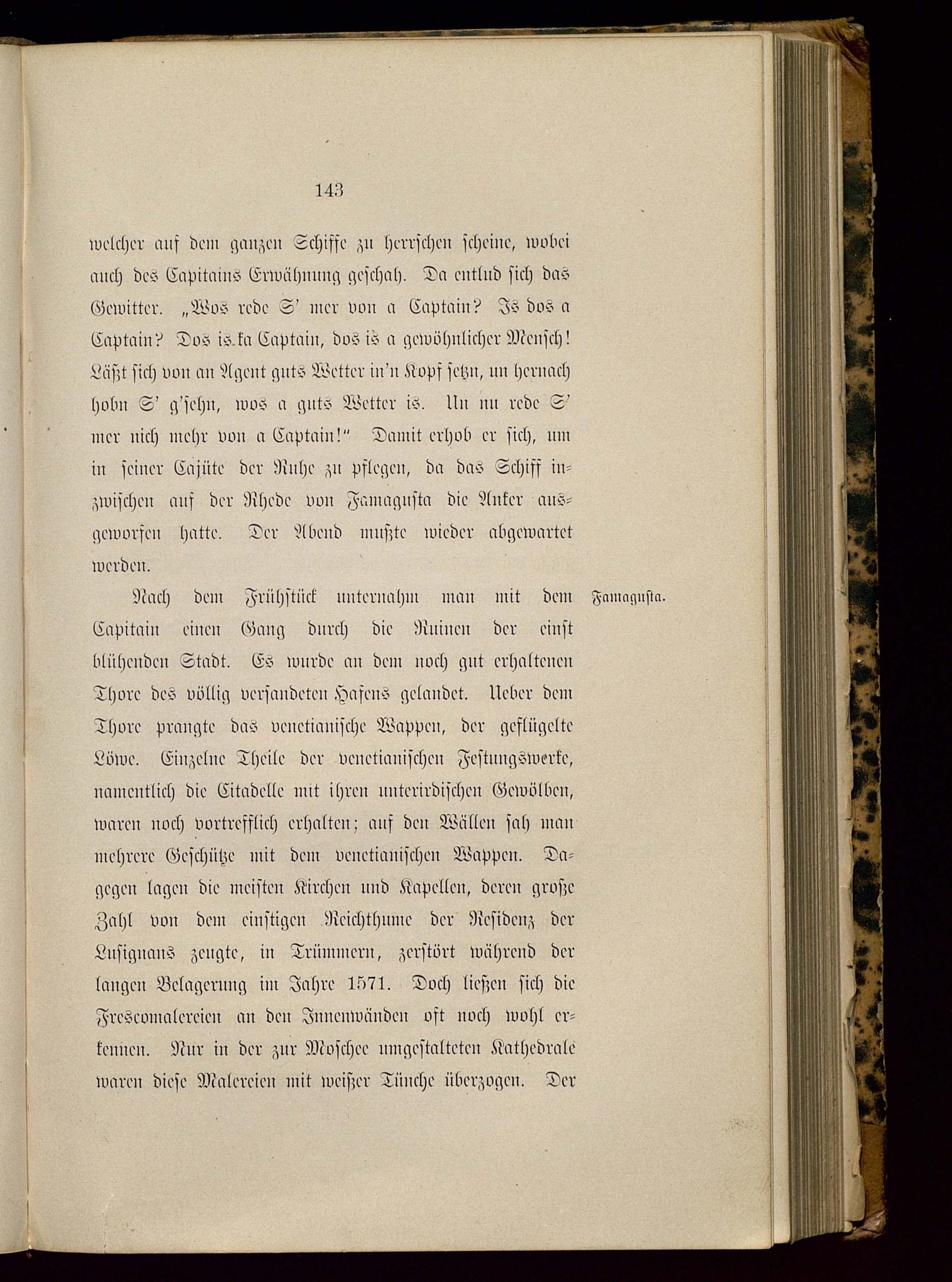 143

welcher auf dem ganzen Schiffe zu herrschen scheine, wobei auch des Capitains Erwähnung geschah. Da entlud sich das Gewitter. „Wos rede S' mer von a Captain? Is dos a Captain? Dos is ka Captain, dos is a gewöhnlicher Mensch! Läßt sich von an Agent guts Wetter in'n Kopf setzn, un hernach hobn S' g'sehn, wos a guts Wetter is. Un nu rede S' mer nich mehr von a Captain!" Damit erhob er sich, um in seiner Cajüte der Ruhe zu pflegen, da das Schiff inzwischen auf der Rhede von Famagusta die Anker ausgeworfen hatte. Der Abend mußte wieder abgewartet werden.

Famagusta.

Nach dem Frühstück unternahm man mit dem Capitain einen Gang durch die Ruinen der einst blühenden Stadt. Es wurde an dem noch gut erhaltenen Thore des völlig versandeten Hafens gelandet. Ueber dem Thore prangte das venetianische Wappen, der geflügelte Löwe. Einzelne Theile der venetianischen Festungswerke, namentlich die Citadelle mit ihren unterirdischen Gewölben, waren noch vortrefflich erhalten; auf den Wällen sah man mehrere Geschütze mit dem venetianischen Wappen. Dagegen lagen die meisten Kirchen und Kapellen, deren große Zahl von dem einstigen Reichthume der Residenz der Lusignans zeugte, in Trümmern, zerstört während der langen Belagerung im Jahre 1571. Doch ließen sich die Frescomalereien an den Innenwänden oft noch wohl erkennen. Nur in der zur Moschee umgestalteten Kathedrale waren diese Malereien mit weißer Tünche überzogen. Der